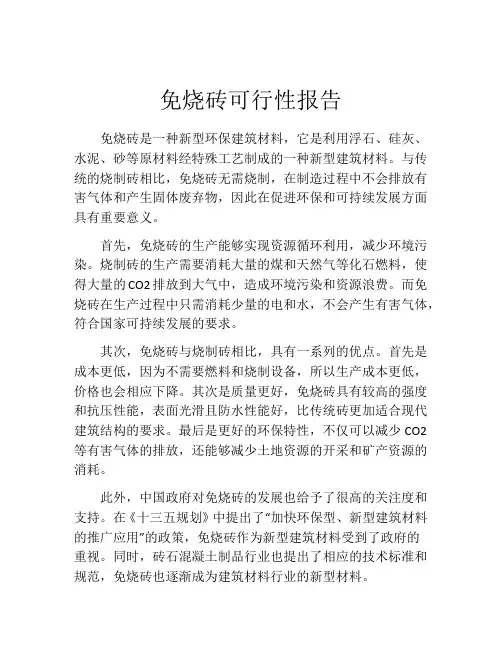 免烧砖可行性报告

免烧砖是一种新型环保建筑材料，它是利用浮石、硅灰、水泥、砂等原材料经特殊工艺制成的一种新型建筑材料。与传统的烧制砖相比，免烧砖无需烧制，在制造过程中不会排放有害气体和产生固体废弃物，因此在促进环保和可持续发展方面具有重要意义。

首先，免烧砖的生产能够实现资源循环利用，减少环境污染。烧制砖的生产需要消耗大量的煤和天然气等化石燃料，使得大量的CO2排放到大气中，造成环境污染和资源浪费。而免烧砖在生产过程中只需消耗少量的电和水，不会产生有害气体，符合国家可持续发展的要求。

其次，免烧砖与烧制砖相比，具有一系列的优点。首先是成本更低，因为不需要燃料和烧制设备，所以生产成本更低，价格也会相应下降。其次是质量更好，免烧砖具有较高的强度和抗压性能，表面光滑且防水性能好，比传统砖更加适合现代建筑结构的要求。最后是更好的环保特性，不仅可以减少CO2等有害气体的排放，还能够减少土地资源的开采和矿产资源的消耗。

此外，中国政府对免烧砖的发展也给予了很高的关注度和支持。在《十三五规划》中提出了“加快环保型、新型建筑材料的推广应用”的政策，免烧砖作为新型建筑材料受到了政府的重视。同时，砖石混凝土制品行业也提出了相应的技术标准和规范，免烧砖也逐渐成为建筑材料行业的新型材料。